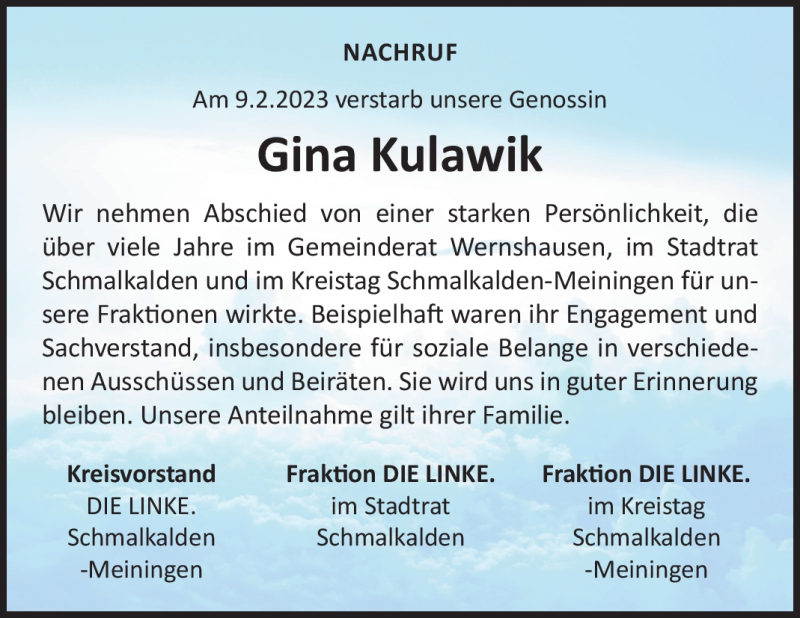 NACHRUF

Am 9.2.2023 verstarb unsere Genossin

Gina Kulawik

Wir nehmen Abschied von einer starken Persönlichkeit, die über viele Jahre im Gemeinderat Wernshausen, im Stadtrat Schmalkalden und im Kreistag Schmalkalden-Meiningen für unsere Fraktionen wirkte. Beispielhaft waren ihr Engagement und Sachverstand, insbesondere für soziale Belange in verschiedenen Ausschüssen und Beiräten. Sie wird uns in guter Erinnerung bleiben. Unsere Anteilnahme gilt ihrer Familie.

Kreisvorstand
DIE LINKE.
Schmalkalden
-Meiningen

Fraktion DIE LINKE.
im Stadtrat
Schmalkalden

Fraktion DIE LINKE.
im Kreistag
Schmalkalden
-Meiningen